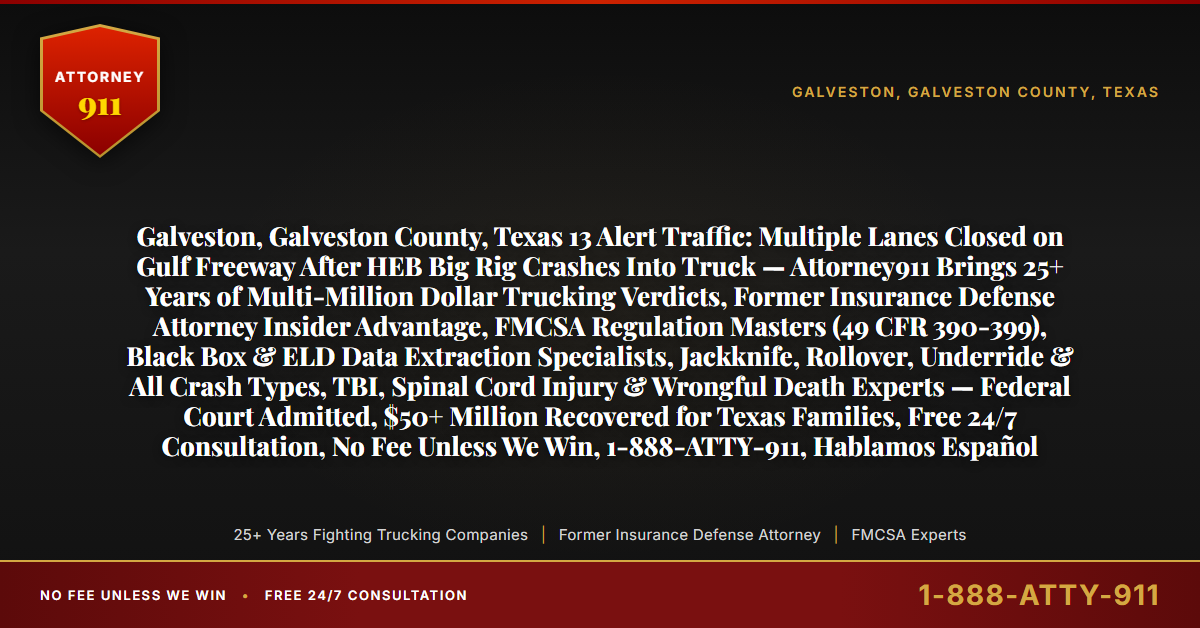 ATTORNEY
911

GALVESTON, GALVESTON COUNTY, TEXAS

Galveston, Galveston County, Texas 13 Alert Traffic: Multiple Lanes Closed on Gulf Freeway After HEB Big Rig Crashes Into Truck — Attorney911 Brings 25+ Years of Multi-Million Dollar Trucking Verdicts, Former Insurance Defense Attorney Insider Advantage, FMCSA Regulation Masters (49 CFR 390-399), Black Box & ELD Data Extraction Specialists, Jackknife, Rollover, Underride & All Crash Types, TBI, Spinal Cord Injury & Wrongful Death Experts — Federal Court Admitted, $50+ Million Recovered for Texas Families, Free 24/7 Consultation, No Fee Unless We Win, 1-888-ATTY-911, Hablamos Español

25+ Years Fighting Trucking Companies | Former Insurance Defense Attorney | FMCSA Experts

NO FEE UNLESS WE WIN • FREE 24/7 CONSULTATION

1-888-ATTY-911